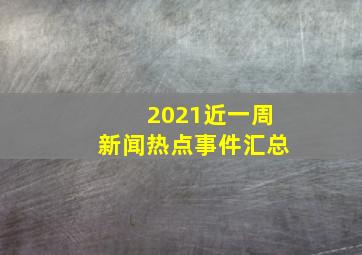 2021近一周
新闻热点事件汇总